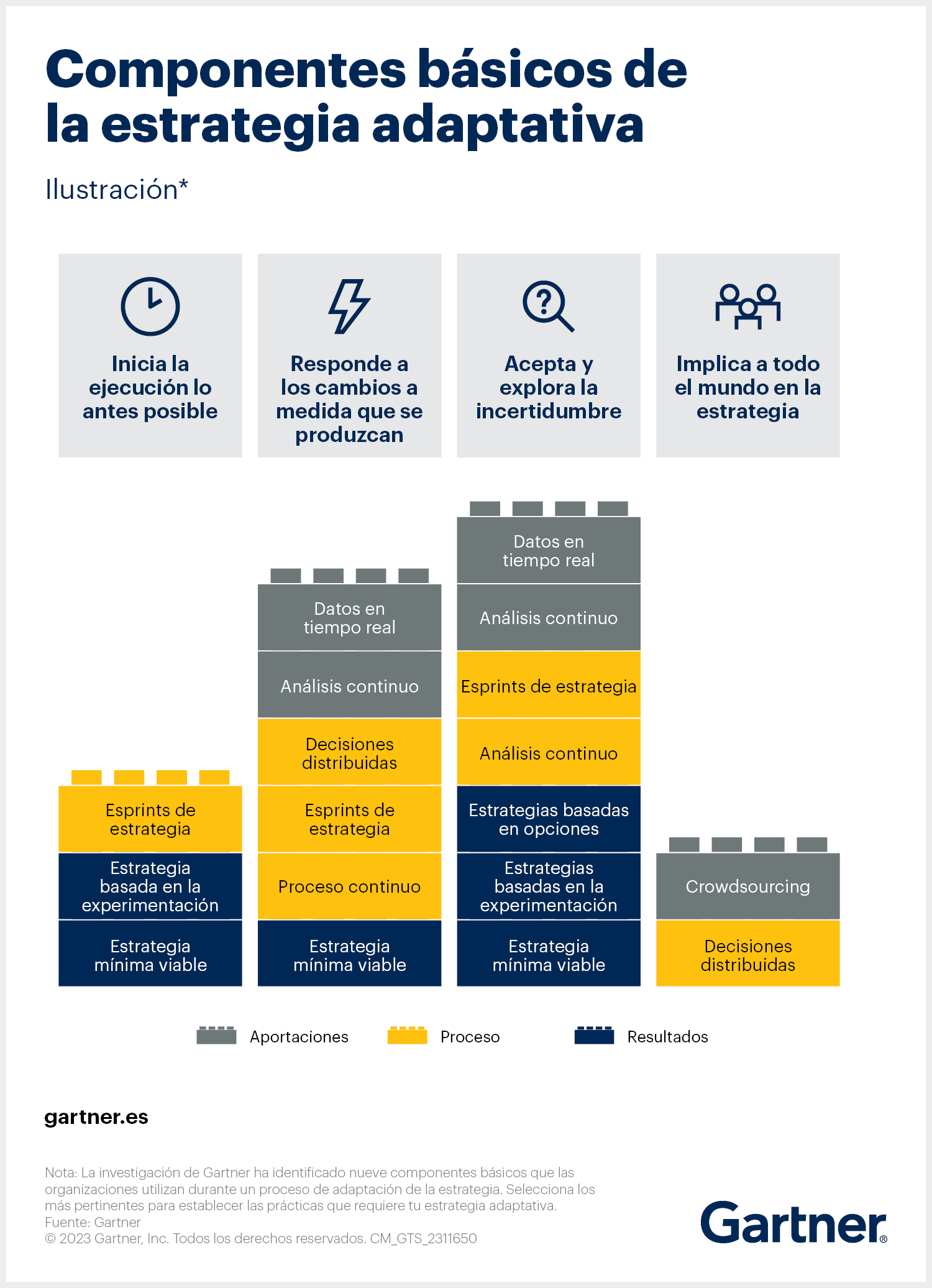 Componentes básicos de la estrategia adaptativa

Ilustración*

Inicia la ejecución lo antes posible

Responde a los cambios a medida que se produzcan

Acepta y explora la incertidumbre

Implica a todo el mundo en la estrategia

Esprints de estrategia
Estrategia basada en la experimentación
Estrategia mínima viable

Datos en tiempo real
Análisis continuo
Decisiones distribuidas
Esprints de estrategia
Proceso continuo
Estrategia mínima viable

Datos en tiempo real
Análisis continuo
Esprints de estrategia
Análisis continuo
Estrategias basadas en opciones
Estrategias basadas en la experimentación
Estrategia mínima viable

Crowdsourcing
Decisiones distribuidas

Aportaciones
Proceso
Resultados

gartner.es

Nota: La investigación de Gartner ha identificado nueve componentes básicos que las organizaciones utilizan durante un proceso de adaptación de la estrategia. Selecciona los más pertinentes para establecer las prácticas que requiere tu estrategia adaptativa.
Fuente: Gartner
© 2023 Gartner, Inc. Todos los derechos reservados. CM_GTS_2311650

Gartner®